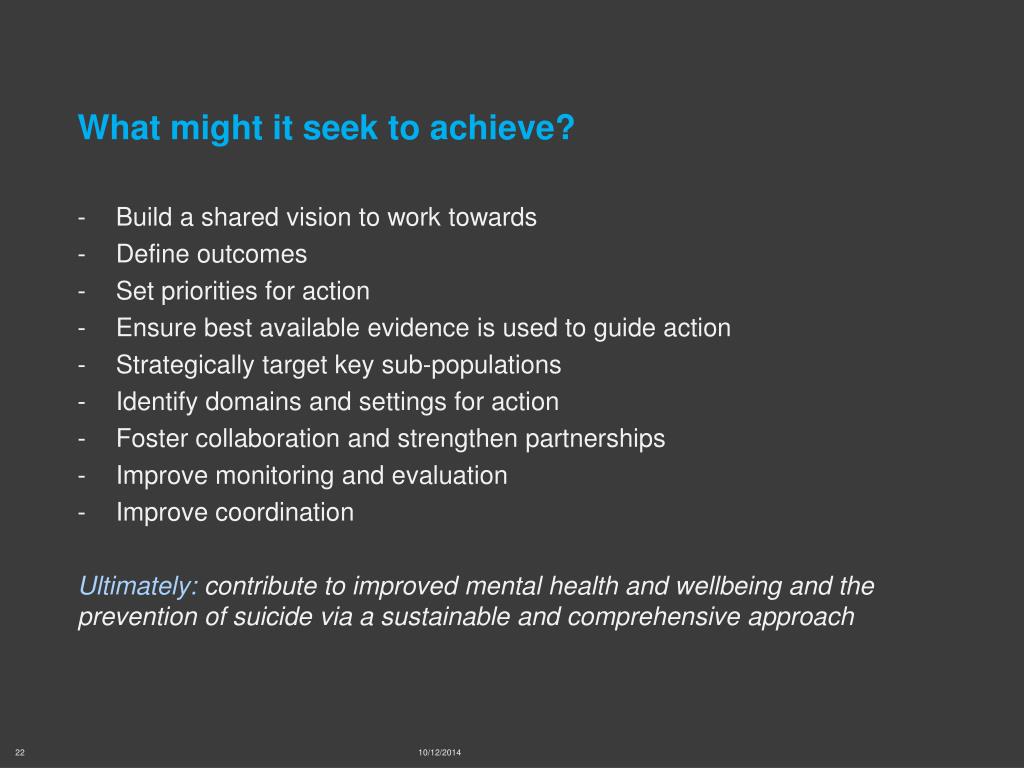 What might it seek to achieve?

- Build a shared vision to work towards
- Define outcomes
- Set priorities for action
- Ensure best available evidence is used to guide action
- Strategically target key sub-populations
- Identify domains and settings for action
- Foster collaboration and strengthen partnerships
- Improve monitoring and evaluation
- Improve coordination

Ultimately: contribute to improved mental health and wellbeing and the prevention of suicide via a sustainable and comprehensive approach

22

10/12/2014